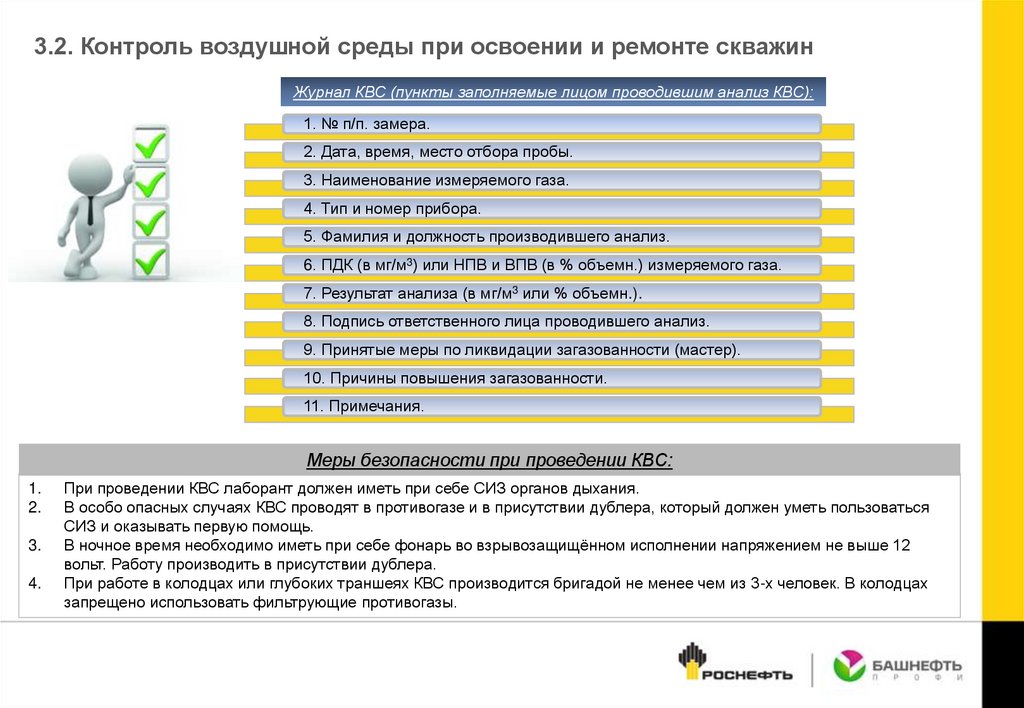 3.2. Контроль воздушной среды при освоении и ремонте скважин

Журнал КВС (пункты заполняемые лицом проводившим анализ КВС):

1. № п/п. замера.

2. Дата, время, место отбора пробы.

3. Наименование измеряемого газа.

4. Тип и номер прибора.

5. Фамилия и должность производившего анализ.

6. ПДК (в мг/м$^3$) или НПВ и ВПВ (в % объемн.) измеряемого газа.

7. Результат анализа (в мг/м$^3$ или % объемн.).

8. Подпись ответственного лица проводившего анализ.

9. Принятые меры по ликвидации загазованности (мастер).

10. Причины повышения загазованности.

11. Примечания.

Меры безопасности при проведении КВС:

1. При проведении КВС лаборант должен иметь при себе СИЗ органов дыхания.
2. В особо опасных случаях КВС проводят в противогазе и в присутствии дублера, который должен уметь пользоваться СИЗ и оказывать первую помощь.
3. В ночное время необходимо иметь при себе фонарь во взрывозащищённом исполнении напряжением не выше 12 вольт. Работу производить в присутствии дублера.
4. При работе в колодцах или глубоких траншеях КВС производится бригадой не менее чем из 3-х человек. В колодцах запрещено использовать фильтрующие противогазы.

РОСНЕФТЬ

БАШНЕФТЬ
ПРОФИ